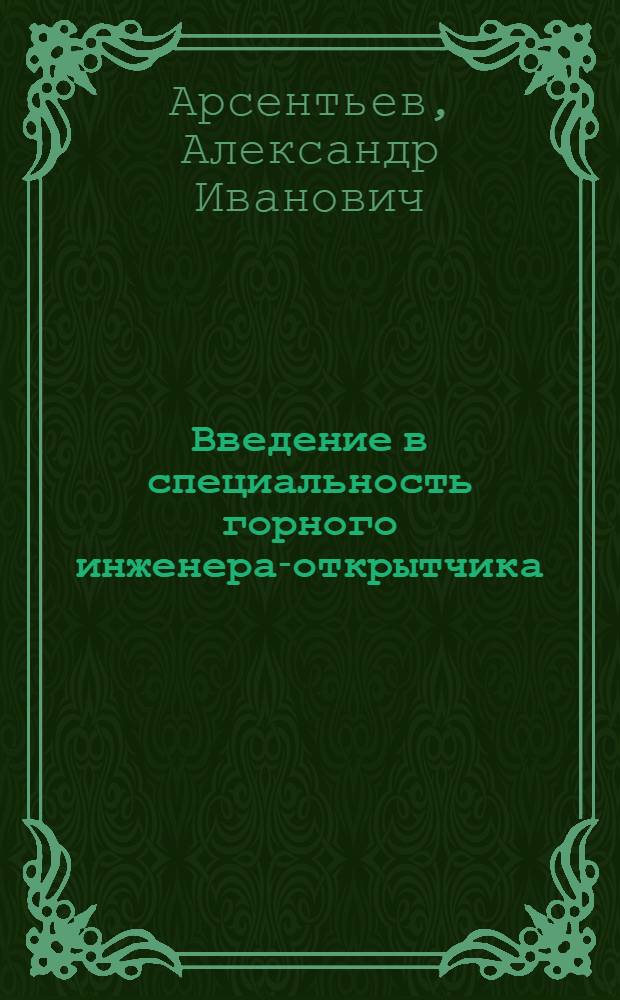 Арсентьев, Александр Иванович

Введение в специальность горного инженера-открытчика